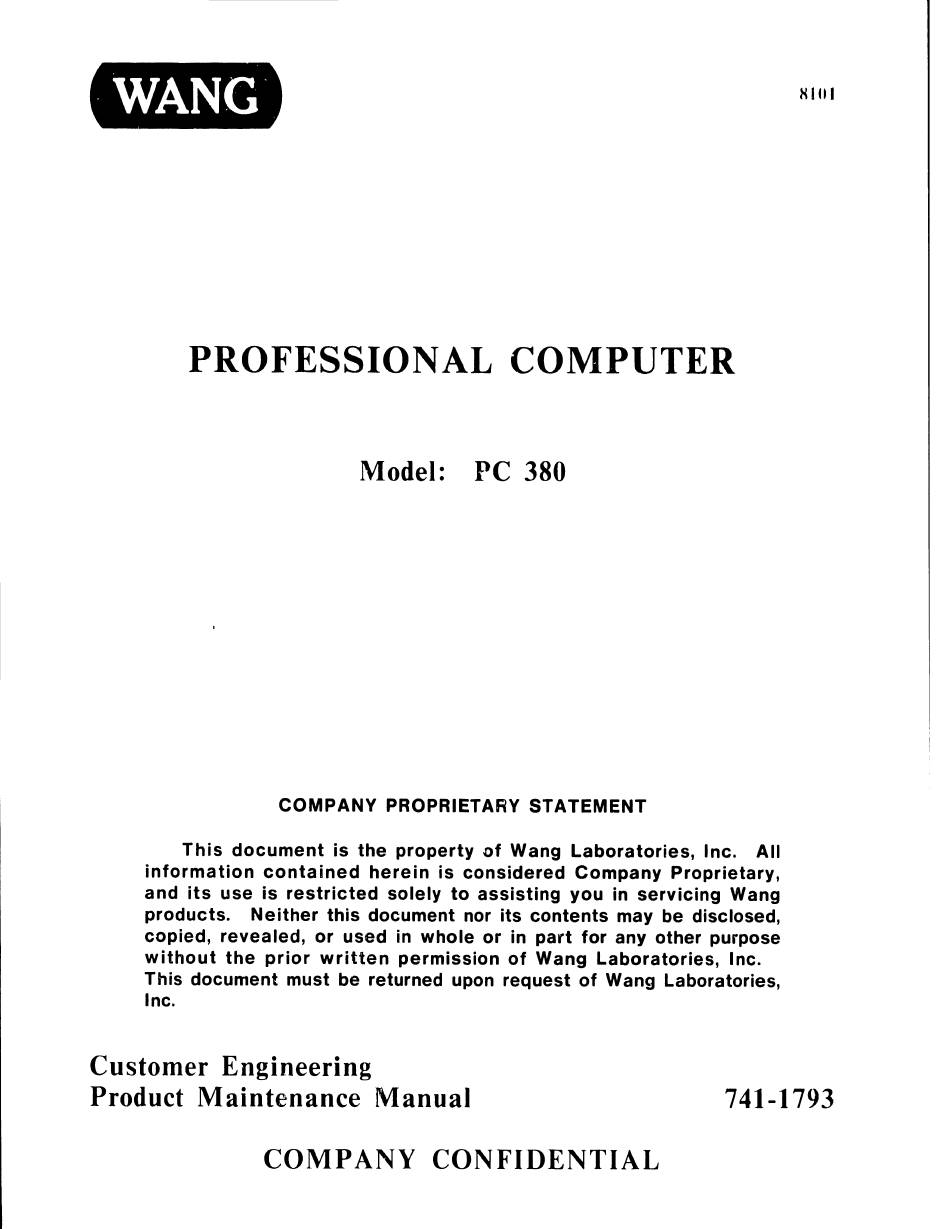 WANG

8101

PROFESSIONAL COMPUTER

Model: PC 380

COMPANY PROPRIETARY STATEMENT

This document is the property of Wang Laboratories, Inc. All information contained herein is considered Company Proprietary, and its use is restricted solely to assisting you in servicing Wang products. Neither this document nor its contents may be disclosed, copied, revealed, or used in whole or in part for any other purpose without the prior written permission of Wang Laboratories, Inc. This document must be returned upon request of Wang Laboratories, Inc.

Customer Engineering
Product Maintenance Manual

741-1793

COMPANY CONFIDENTIAL